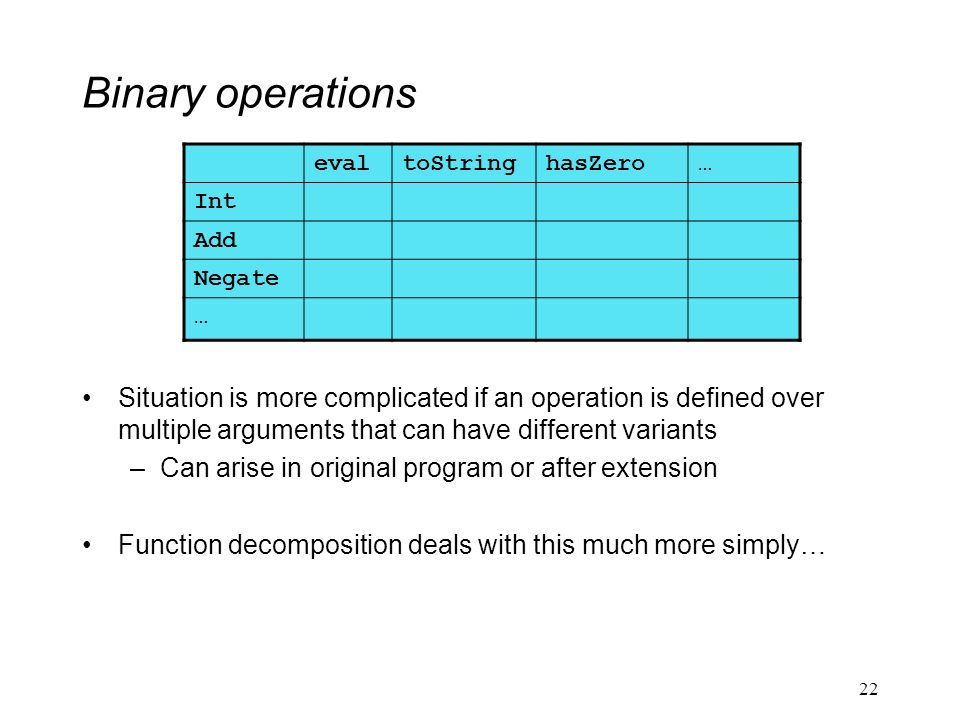 Binary operations

| | eval | toString | hasZero | … |
|---|---|---|---|---|
| Int | | | | |
| Add | | | | |
| Negate | | | | |
| … | | | | |

• Situation is more complicated if an operation is defined over multiple arguments that can have different variants
– Can arise in original program or after extension

• Function decomposition deals with this much more simply…

22